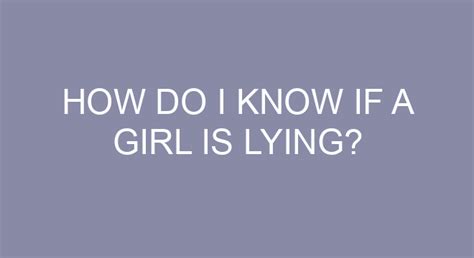 HOW DO I KNOW IF A GIRL IS LYING?